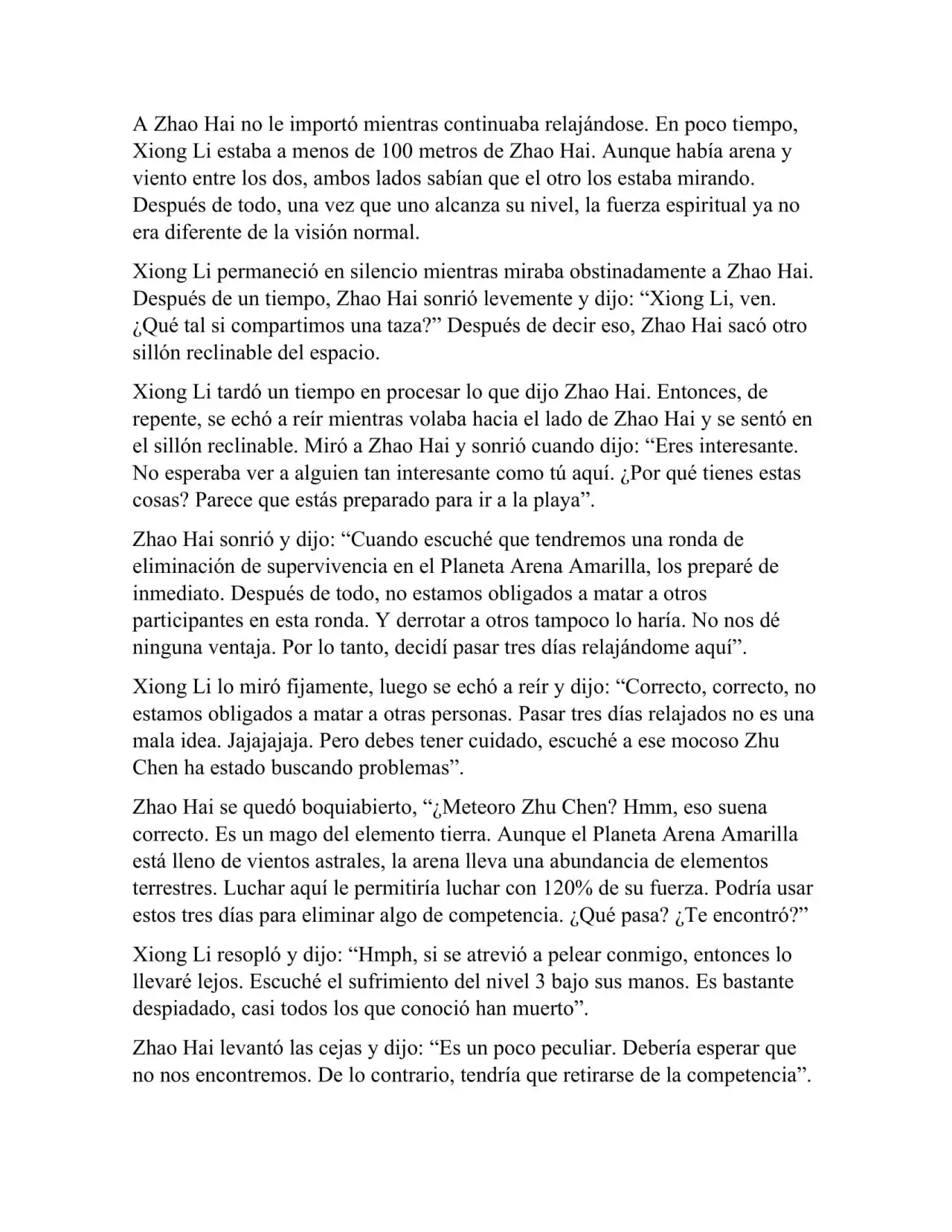 A Zhao Hai no le importó mientras continuaba relajándose. En poco tiempo, Xiong Li estaba a menos de 100 metros de Zhao Hai. Aunque había arena y viento entre los dos, ambos lados sabían que el otro los estaba mirando. Después de todo, una vez que uno alcanza su nivel, la fuerza espiritual ya no era diferente de la visión normal.

Xiong Li permaneció en silencio mientras miraba obstinadamente a Zhao Hai. Después de un tiempo, Zhao Hai sonrió levemente y dijo: “Xiong Li, ven. ¿Qué tal si compartimos una taza?” Después de decir eso, Zhao Hai sacó otro sillón reclinable del espacio.

Xiong Li tardó un tiempo en procesar lo que dijo Zhao Hai. Entonces, de repente, se echó a reír mientras volaba hacia el lado de Zhao Hai y se sentó en el sillón reclinable. Miró a Zhao Hai y sonrió cuando dijo: “Eres interesante. No esperaba ver a alguien tan interesante como tú aquí. ¿Por qué tienes estas cosas? Parece que estás preparado para ir a la playa”.

Zhao Hai sonrió y dijo: “Cuando escuché que tendremos una ronda de eliminación de supervivencia en el Planeta Arena Amarilla, los preparé de inmediato. Después de todo, no estamos obligados a matar a otros participantes en esta ronda. Y derrotar a otros tampoco lo haría. No nos dé ninguna ventaja. Por lo tanto, decidí pasar tres días relajándome aquí”.

Xiong Li lo miró fijamente, luego se echó a reír y dijo: “Correcto, correcto, no estamos obligados a matar a otras personas. Pasar tres días relajados no es una mala idea. Jajajajaja. Pero debes tener cuidado, escuché a ese mocoso Zhu Chen ha estado buscando problemas”.

Zhao Hai se quedó boquiabierto, “¿Meteoro Zhu Chen? Hmm, eso suena correcto. Es un mago del elemento tierra. Aunque el Planeta Arena Amarilla está lleno de vientos astrales, la arena lleva una abundancia de elementos terrestres. Luchar aquí le permitiría luchar con 120% de su fuerza. Podría usar estos tres días para eliminar algo de competencia. ¿Qué pasa? ¿Te encontró?”

Xiong Li resopló y dijo: “Hmph, si se atrevió a pelear conmigo, entonces lo llevaré lejos. Escuché el sufrimiento del nivel 3 bajo sus manos. Es bastante despiadado, casi todos los que conoció han muerto”.

Zhao Hai levantó las cejas y dijo: “Es un poco peculiar. Debería esperar que no nos encontremos. De lo contrario, tendría que retirarse de la competencia”.